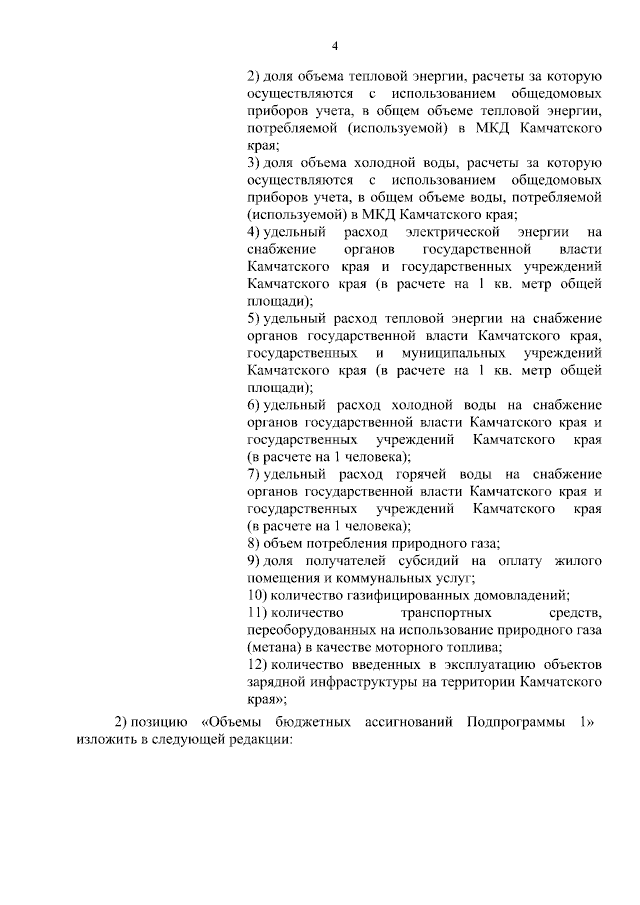 4

2) доля объема тепловой энергии, расчеты за которую осуществляются с использованием общедомовых приборов учета, в общем объеме тепловой энергии, потребляемой (используемой) в МКД Камчатского края;
3) доля объема холодной воды, расчеты за которую осуществляются с использованием общедомовых приборов учета, в общем объеме воды, потребляемой (используемой) в МКД Камчатского края;
4) удельный расход электрической энергии на снабжение органов государственной власти Камчатского края и государственных учреждений Камчатского края (в расчете на 1 кв. метр общей площади);
5) удельный расход тепловой энергии на снабжение органов государственной власти Камчатского края, государственных и муниципальных учреждений Камчатского края (в расчете на 1 кв. метр общей площади);
6) удельный расход холодной воды на снабжение органов государственной власти Камчатского края и государственных учреждений Камчатского края (в расчете на 1 человека);
7) удельный расход горячей воды на снабжение органов государственной власти Камчатского края и государственных учреждений Камчатского края (в расчете на 1 человека);
8) объем потребления природного газа;
9) доля получателей субсидий на оплату жилого помещения и коммунальных услуг;
10) количество газифицированных домовладений;
11) количество транспортных средств, переоборудованных на использование природного газа (метана) в качестве моторного топлива;
12) количество введенных в эксплуатацию объектов зарядной инфраструктуры на территории Камчатского края»;

2) позицию «Объемы бюджетных ассигнований Подпрограммы 1» изложить в следующей редакции: